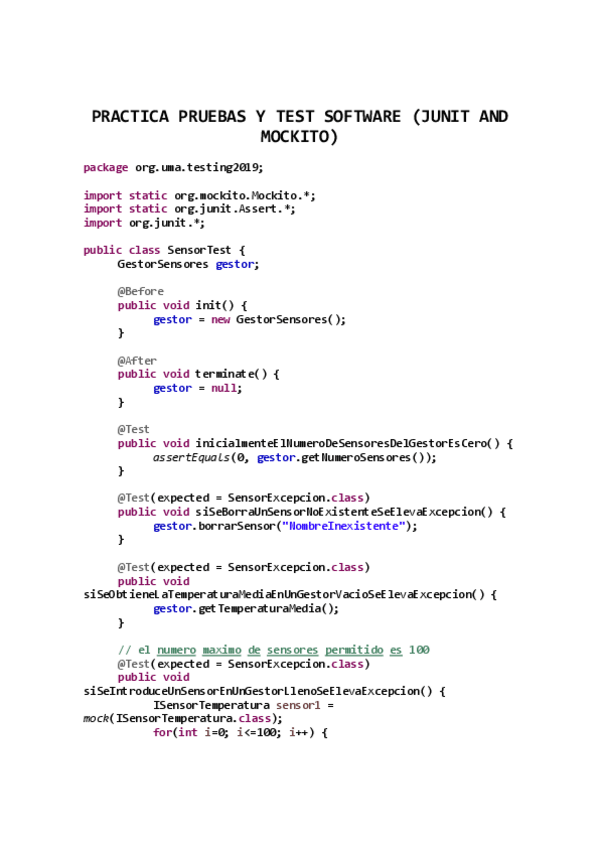 PRACTICA PRUEBAS Y TEST SOFTWARE (JUNIT AND MOCKITO)

package org.uma.testing2019;

import static org.mockito.Mockito.*;
import static org.junit.Assert.*;
import org.junit.*;

public class SensorTest {
	GestorSensores gestor;

	@Before
	public void init() {
		gestor = new GestorSensores();
	}

	@After
	public void terminate() {
		gestor = null;
	}

	@Test
	public void inicialmenteElNumeroDeSensoresDelGestorEsCero() {
		assertEquals(0, gestor.getNumeroSensores());
	}

	@Test(expected = SensorExcepcion.class)
	public void siSeBorraUnSensorNoExistenteSeElevaExcepcion() {
		gestor.borrarSensor("NombreInexistente");
	}

	@Test(expected = SensorExcepcion.class)
	public void
siSeObtieneLaTemperaturaMediaEnUnGestorVacioSeElevaExcepcion() {
		gestor.getTemperaturaMedia();
	}

	// el numero maximo de sensores permitido es 100
	@Test(expected = SensorExcepcion.class)
	public void
siSeIntroduceUnSensorEnUnGestorLlenoSeElevaExcepcion() {
		ISensorTemperatura sensor1 =
mock(ISensorTemperatura.class);
		for(int i=0; i<=100; i++) {